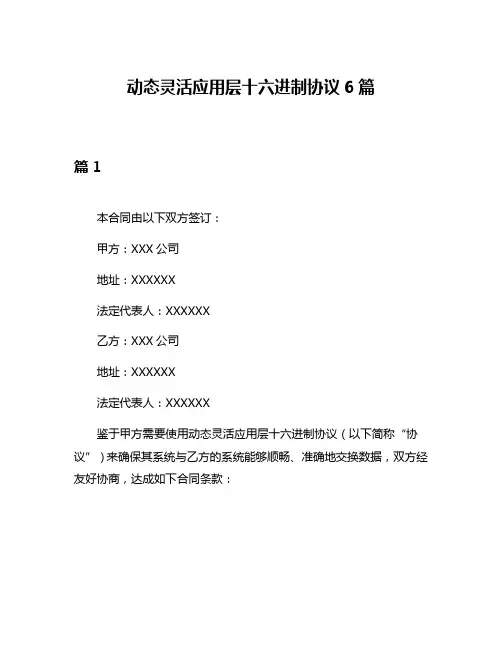 动态灵活应用层十六进制协议 6 篇

篇 1

本合同由以下双方签订：

甲方：XXX 公司

地址：XXXXXX

法定代表人：XXXXXX

乙方：XXX 公司

地址：XXXXXX

法定代表人：XXXXXX

鉴于甲方需要使用动态灵活应用层十六进制协议（以下简称“协议”）来确保其系统与乙方的系统能够顺畅、准确地交换数据，双方经友好协商，达成如下合同条款：